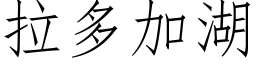 拉多加湖